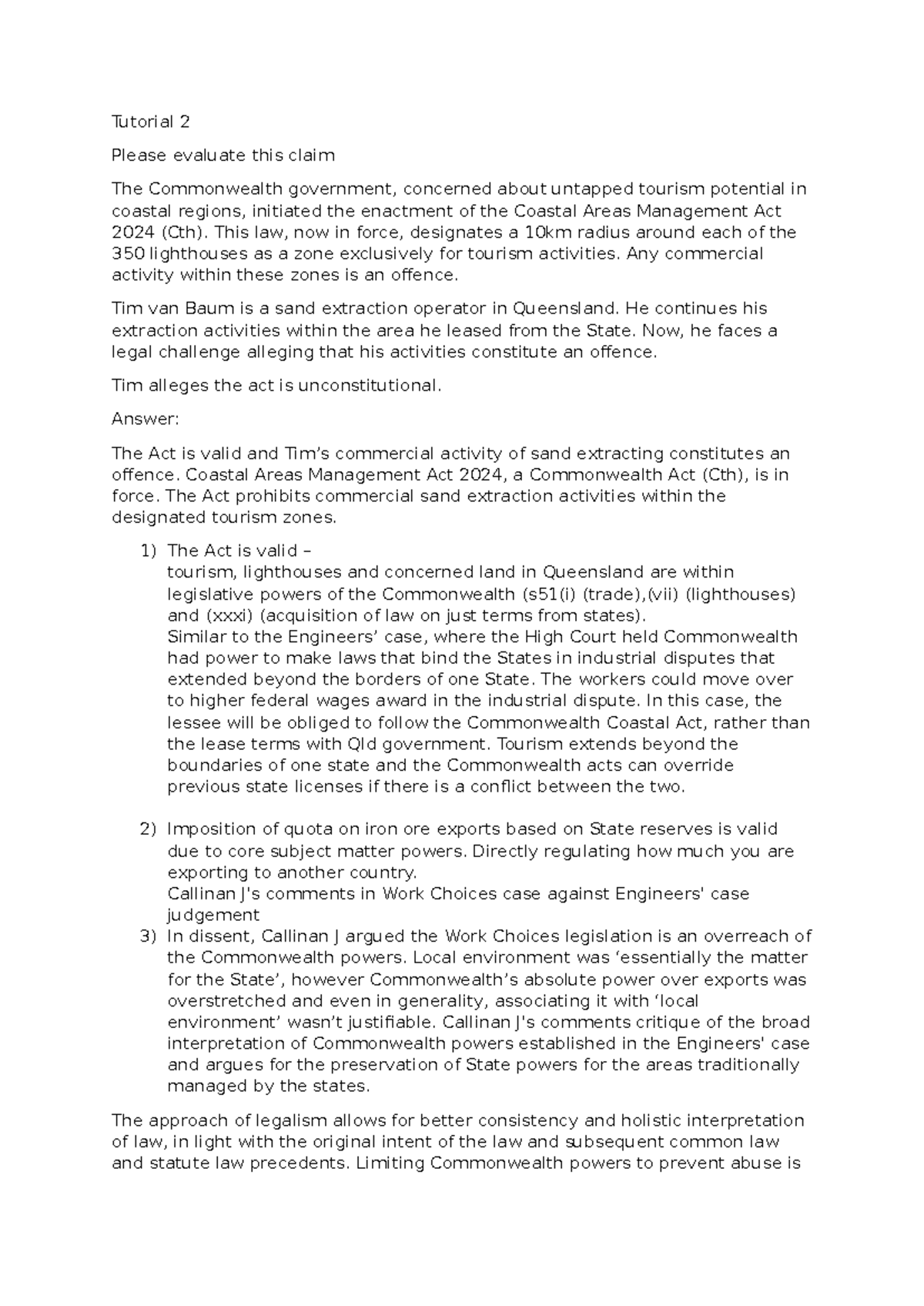 Tutorial 2

Please evaluate this claim

The Commonwealth government, concerned about untapped tourism potential in coastal regions, initiated the enactment of the Coastal Areas Management Act 2024 (Cth). This law, now in force, designates a 10km radius around each of the 350 lighthouses as a zone exclusively for tourism activities. Any commercial activity within these zones is an offence.

Tim van Baum is a sand extraction operator in Queensland. He continues his extraction activities within the area he leased from the State. Now, he faces a legal challenge alleging that his activities constitute an offence.

Tim alleges the act is unconstitutional.

Answer:

The Act is valid and Tim's commercial activity of sand extracting constitutes an offence. Coastal Areas Management Act 2024, a Commonwealth Act (Cth), is in force. The Act prohibits commercial sand extraction activities within the designated tourism zones.

1) The Act is valid –
tourism, lighthouses and concerned land in Queensland are within legislative powers of the Commonwealth (s51(i) (trade),(vii) (lighthouses) and (xxxi) (acquisition of law on just terms from states).
Similar to the Engineers' case, where the High Court held Commonwealth had power to make laws that bind the States in industrial disputes that extended beyond the borders of one State. The workers could move over to higher federal wages award in the industrial dispute. In this case, the lessee will be obliged to follow the Commonwealth Coastal Act, rather than the lease terms with Qld government. Tourism extends beyond the boundaries of one state and the Commonwealth acts can override previous state licenses if there is a conflict between the two.

2) Imposition of quota on iron ore exports based on State reserves is valid due to core subject matter powers. Directly regulating how much you are exporting to another country.
Callinan J's comments in Work Choices case against Engineers' case judgement
3) In dissent, Callinan J argued the Work Choices legislation is an overreach of the Commonwealth powers. Local environment was 'essentially the matter for the State', however Commonwealth's absolute power over exports was overstretched and even in generality, associating it with 'local environment' wasn't justifiable. Callinan J's comments critique of the broad interpretation of Commonwealth powers established in the Engineers' case and argues for the preservation of State powers for the areas traditionally managed by the states.

The approach of legalism allows for better consistency and holistic interpretation of law, in light with the original intent of the law and subsequent common law and statute law precedents. Limiting Commonwealth powers to prevent abuse is